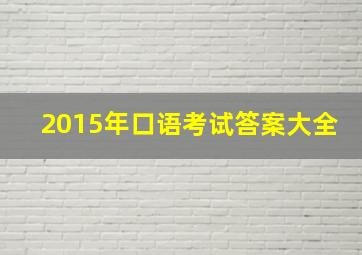 2015年口语考试答案大全